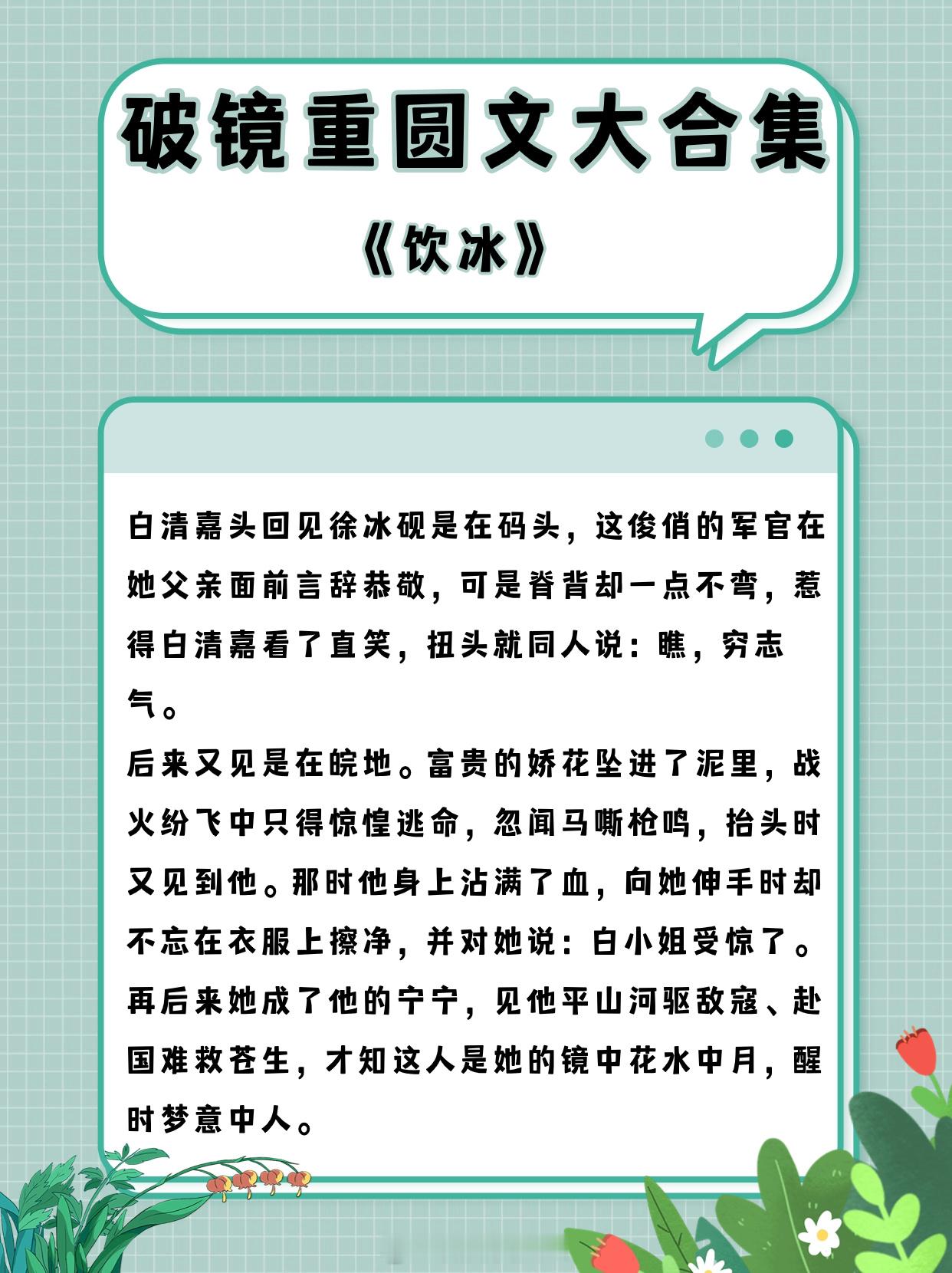 破镜重圆文大合集

《饮冰》

白清嘉头回见徐冰砚是在码头，这俊俏的军官在她父亲面前言辞恭敬，可是脊背却一点不弯，惹得白清嘉看了直笑，扭头就同人说：瞧，穷志气。
后来又见是在皖地。富贵的娇花坠进了泥里，战火纷飞中只得惊惶逃命，忽闻马嘶枪鸣，抬头时又见到他。那时他身上沾满了血，向她伸手时却不忘在衣服上擦净，并对她说：白小姐受惊了。
再后来她成了他的宁宁，见他平山河驱敌寇、赴国难救苍生，才知这人是她的镜中花水中月，醒时梦意中人。